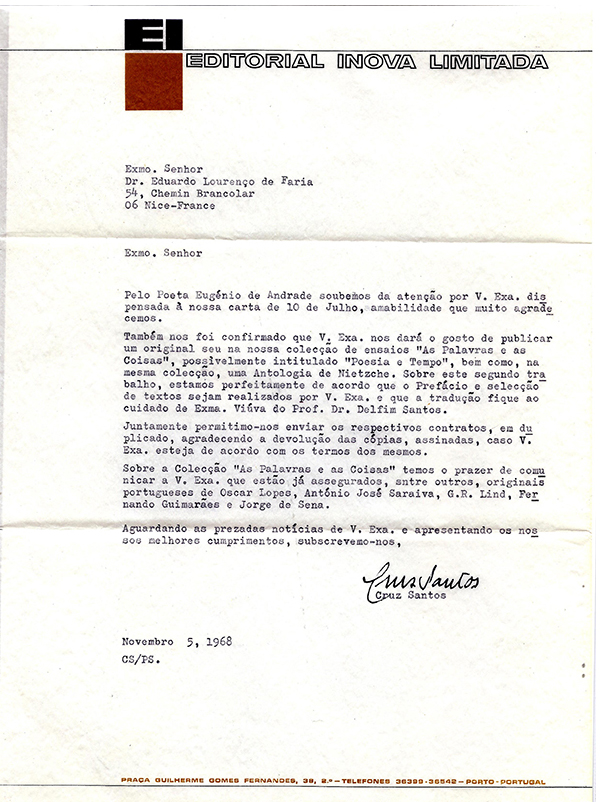 EI
EDITORIAL INOVA LIMITADA

Exmo. Senhor
Dr. Eduardo Lourenço de Faria
54, Chemin Brancolar
06 Nice-France

Exmo. Senhor

Pelo Poeta Eugénio de Andrade soubemos da atenção por V. Exa. dispensada à nossa carta de 10 de Julho, amabilidade que muito agradecemos.

Também nos foi confirmado que V. Exa. nos dará o gosto de publicar um original seu na nossa colecção de ensaios "As Palavras e as Coisas", possivelmente intitulado "Poesia e Tempo", bem como, na mesma colecção, uma Antologia de Nietzche. Sobre este segundo trabalho, estamos perfeitamente de acordo que o Prefácio e selecção de textos sejam realizados por V. Exa. e que a tradução fique ao cuidado de Exma. Viúva do Prof. Dr. Delfim Santos.

Juntamente permitimo-nos enviar os respectivos contratos, em duplicado, agradecendo a devolução das cópias, assinadas, caso V. Exa. esteja de acordo com os termos dos mesmos.

Sobre a Colecção "As Palavras e as Coisas" temos o prazer de comunicar a V. Exa. que estão já assegurados, entre outros, originais portugueses de Oscar Lopes, António José Saraiva, G.R. Lind, Fernando Guimarães e Jorge de Sena.

Aguardando as prezadas notícias de V. Exa. e apresentando os nossos melhores cumprimentos, subscrevemo-nos,

Cruz Santos
Cruz Santos

Novembro 5, 1968
CS/PS.

PRAÇA GUILHERME GOMES FERNANDES, 38, 2.º — TELEFONES 36399-36542 — PORTO - PORTUGAL